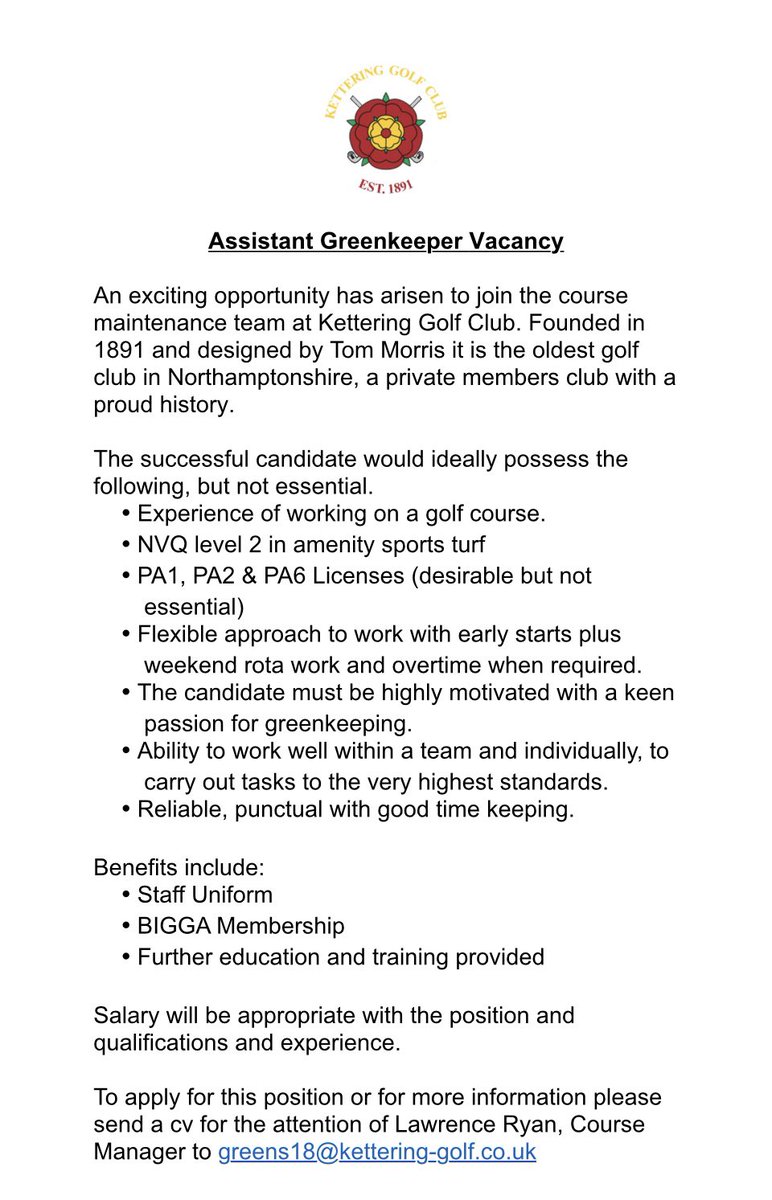 KETTERING GOLF CLUB
EST. 1891

Assistant Greenkeeper Vacancy

An exciting opportunity has arisen to join the course maintenance team at Kettering Golf Club. Founded in 1891 and designed by Tom Morris it is the oldest golf club in Northamptonshire, a private members club with a proud history.

The successful candidate would ideally possess the following, but not essential.
• Experience of working on a golf course.
• NVQ level 2 in amenity sports turf
• PA1, PA2 & PA6 Licenses (desirable but not essential)
• Flexible approach to work with early starts plus weekend rota work and overtime when required.
• The candidate must be highly motivated with a keen passion for greenkeeping.
• Ability to work well within a team and individually, to carry out tasks to the very highest standards.
• Reliable, punctual with good time keeping.

Benefits include:
• Staff Uniform
• BIGGA Membership
• Further education and training provided

Salary will be appropriate with the position and qualifications and experience.

To apply for this position or for more information please send a cv for the attention of Lawrence Ryan, Course Manager to greens18@kettering-golf.co.uk